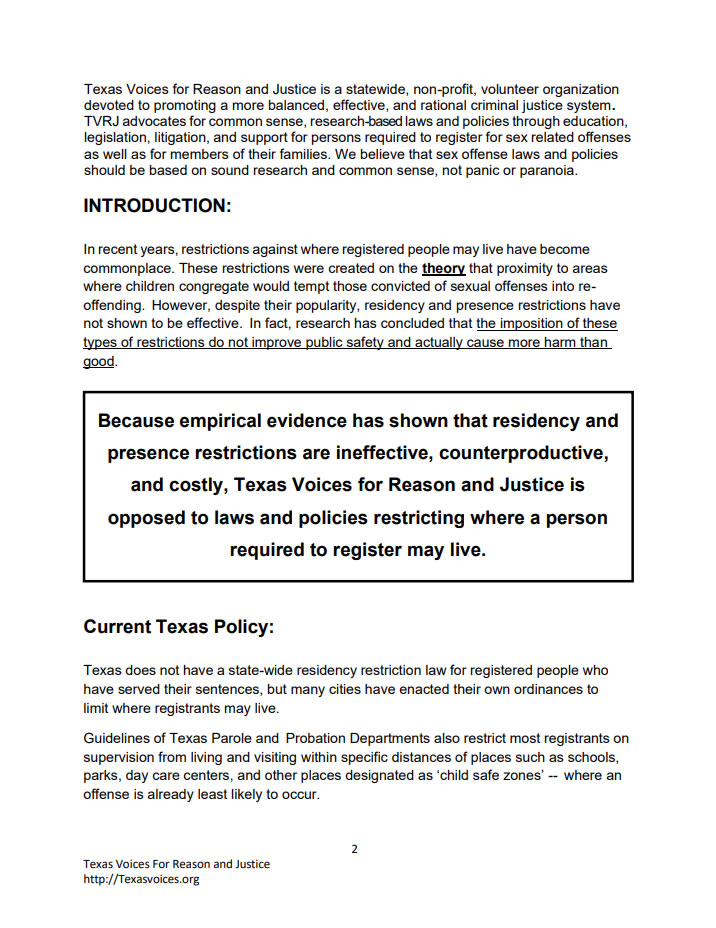 Texas Voices for Reason and Justice is a statewide, non-profit, volunteer organization devoted to promoting a more balanced, effective, and rational criminal justice system. TVRJ advocates for common sense, research-based laws and policies through education, legislation, litigation, and support for persons required to register for sex related offenses as well as for members of their families. We believe that sex offense laws and policies should be based on sound research and common sense, not panic or paranoia.

INTRODUCTION:

In recent years, restrictions against where registered people may live have become commonplace. These restrictions were created on the theory that proximity to areas where children congregate would tempt those convicted of sexual offenses into re-offending. However, despite their popularity, residency and presence restrictions have not shown to be effective. In fact, research has concluded that the imposition of these types of restrictions do not improve public safety and actually cause more harm than good.

Because empirical evidence has shown that residency and presence restrictions are ineffective, counterproductive, and costly, Texas Voices for Reason and Justice is opposed to laws and policies restricting where a person required to register may live.

Current Texas Policy:

Texas does not have a state-wide residency restriction law for registered people who have served their sentences, but many cities have enacted their own ordinances to limit where registrants may live.

Guidelines of Texas Parole and Probation Departments also restrict most registrants on supervision from living and visiting within specific distances of places such as schools, parks, day care centers, and other places designated as 'child safe zones' -- where an offense is already least likely to occur.

2

Texas Voices For Reason and Justice
http://Texasvoices.org